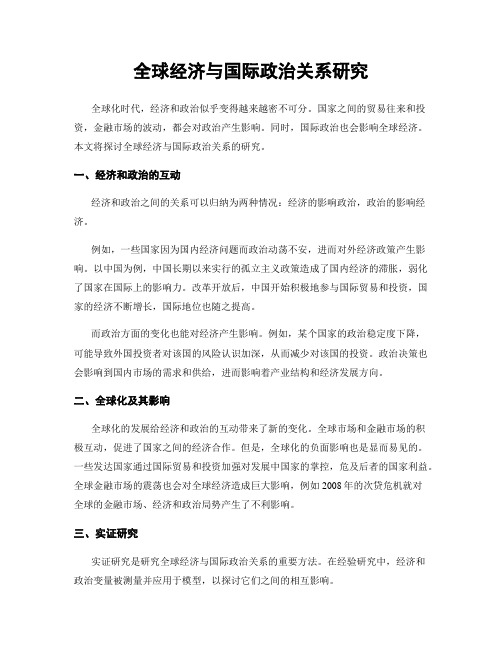 全球经济与国际政治关系研究

全球化时代，经济和政治似乎变得越来越密不可分。国家之间的贸易往来和投资，金融市场的波动，都会对政治产生影响。同时，国际政治也会影响全球经济。本文将探讨全球经济与国际政治关系的研究。

一、经济和政治的互动

经济和政治之间的关系可以归纳为两种情况：经济的影响政治，政治的影响经济。

例如，一些国家因为国内经济问题而政治动荡不安，进而对外经济政策产生影响。以中国为例，中国长期以来实行的孤立主义政策造成了国内经济的滞胀，弱化了国家在国际上的影响力。改革开放后，中国开始积极地参与国际贸易和投资，国家的经济不断增长，国际地位也随之提高。

而政治方面的变化也能对经济产生影响。例如，某个国家的政治稳定度下降，可能导致外国投资者对该国的风险认识加深，从而减少对该国的投资。政治决策也会影响到国内市场的需求和供给，进而影响着产业结构和经济发展方向。

二、全球化及其影响

全球化的发展给经济和政治的互动带来了新的变化。全球市场和金融市场的积极互动，促进了国家之间的经济合作。但是，全球化的负面影响也是显而易见的。一些发达国家通过国际贸易和投资加强对发展中国家的掌控，危及后者的国家利益。全球金融市场的震荡也会对全球经济造成巨大影响，例如2008年的次贷危机就对全球的金融市场、经济和政治局势产生了不利影响。

三、实证研究

实证研究是研究全球经济与国际政治关系的重要方法。在经验研究中，经济和政治变量被测量并应用于模型，以探讨它们之间的相互影响。